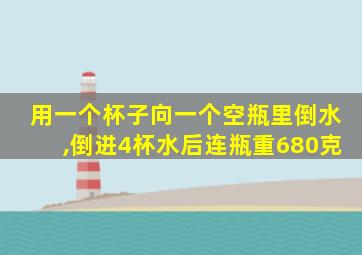 用一个杯子向一个空瓶里倒水,倒进4杯水后连瓶重680克